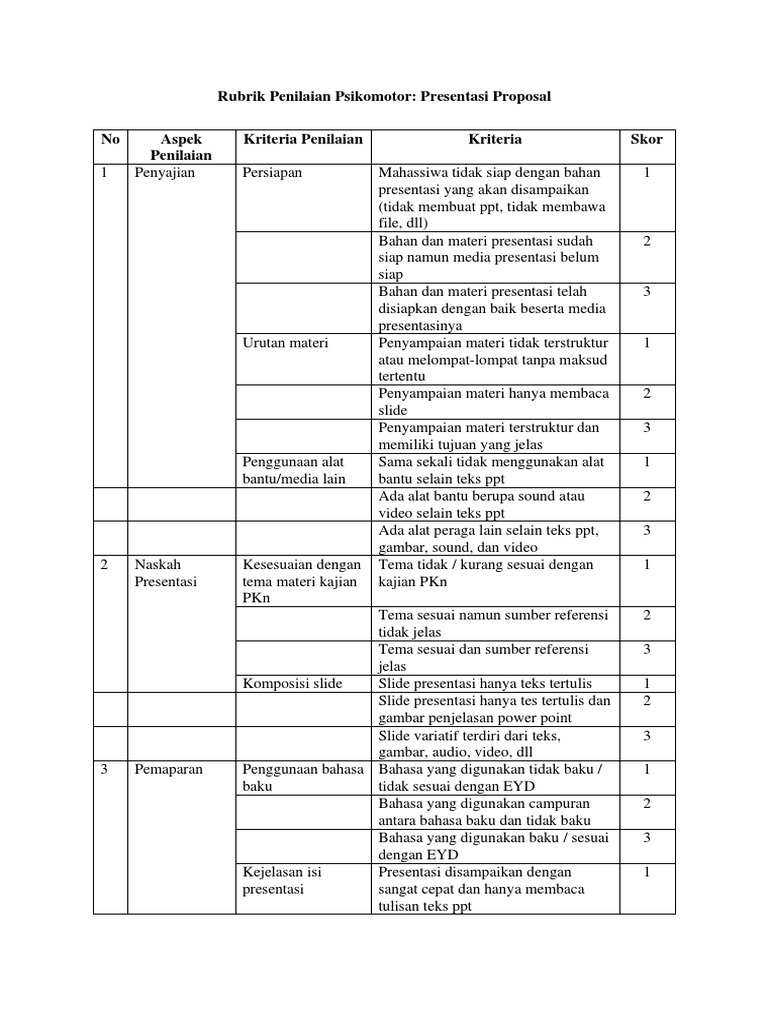 Rubrik Penilaian Psikomotor: Presentasi Proposal

| No | Aspek Penilaian | Kriteria Penilaian | Kriteria | Skor |
|---|---|---|---|---|
| 1 | Penyajian | Persiapan | Mahassiwa tidak siap dengan bahan presentasi yang akan disampaikan (tidak membuat ppt, tidak membawa file, dll) | 1 |
| | | | Bahan dan materi presentasi sudah siap namun media presentasi belum siap | 2 |
| | | | Bahan dan materi presentasi telah disiapkan dengan baik beserta media presentasinya | 3 |
| | | Urutan materi | Penyampaian materi tidak terstruktur atau melompat-lompat tanpa maksud tertentu | 1 |
| | | | Penyampaian materi hanya membaca slide | 2 |
| | | | Penyampaian materi terstruktur dan memiliki tujuan yang jelas | 3 |
| | | Penggunaan alat bantu/media lain | Sama sekali tidak menggunakan alat bantu selain teks ppt | 1 |
| | | | Ada alat bantu berupa sound atau video selain teks ppt | 2 |
| | | | Ada alat peraga lain selain teks ppt, gambar, sound, dan video | 3 |
| 2 | Naskah Presentasi | Kesesuaian dengan tema materi kajian PKn | Tema tidak / kurang sesuai dengan kajian PKn | 1 |
| | | | Tema sesuai namun sumber referensi tidak jelas | 2 |
| | | | Tema sesuai dan sumber referensi jelas | 3 |
| | | Komposisi slide | Slide presentasi hanya teks tertulis | 1 |
| | | | Slide presentasi hanya tes tertulis dan gambar penjelasan power point | 2 |
| | | | Slide variatif terdiri dari teks, gambar, audio, video, dll | 3 |
| 3 | Pemaparan | Penggunaan bahasa baku | Bahasa yang digunakan tidak baku / tidak sesuai dengan EYD | 1 |
| | | | Bahasa yang digunakan campuran antara bahasa baku dan tidak baku | 2 |
| | | | Bahasa yang digunakan baku / sesuai dengan EYD | 3 |
| | | Kejelasan isi presentasi | Presentasi disampaikan dengan sangat cepat dan hanya membaca tulisan teks ppt | 1 |